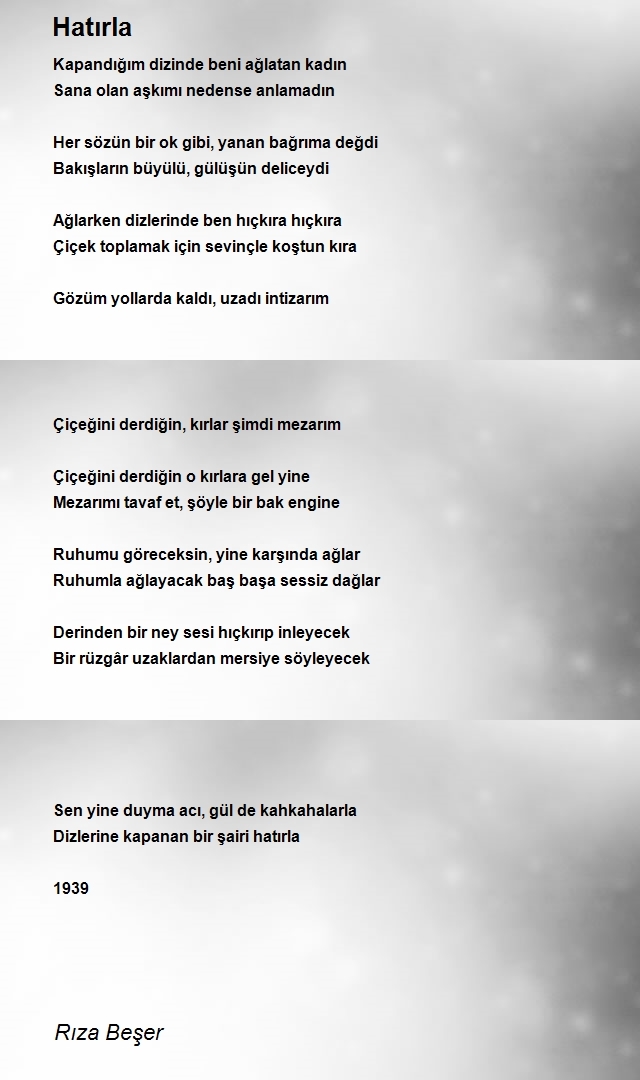 Hatırla

Kapandığım dizinde beni ağlatan kadın
Sana olan aşkımı nedense anlamadın

Her sözün bir ok gibi, yanan bağrıma değdi
Bakışların büyülü, gülüşün deliceydi

Ağlarken dizlerinde ben hıçkıra hıçkıra
Çiçek toplamak için sevinçle koştun kıra

Gözüm yollarda kaldı, uzadı intizarım

Çiçeğini derdiğin, kırlar şimdi mezarım

Çiçeğini derdiğin o kırlara gel yine
Mezarımı tavaf et, şöyle bir bak engine

Ruhumu göreceksin, yine karşında ağlar
Ruhumla ağlayacak baş başa sessiz dağlar

Derinden bir ney sesi hıçkırıp inleyecek
Bir rüzgâr uzaklardan mersiye söyleyecek

Sen yine duyma acı, gül de kahkahalarla
Dizlerine kapanan bir şairi hatırla

1939

Rıza Beşer